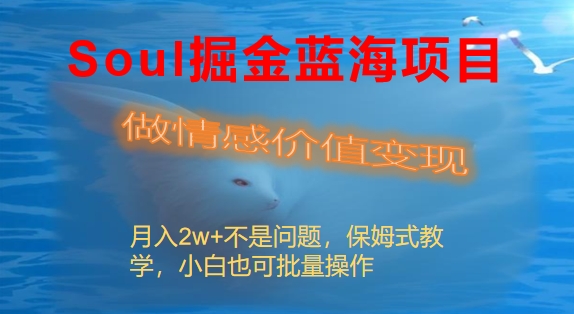 Soul掘金蓝海项目

做情感价值变现

月入2w+不是问题，保姆式教学，小白也可批量操作